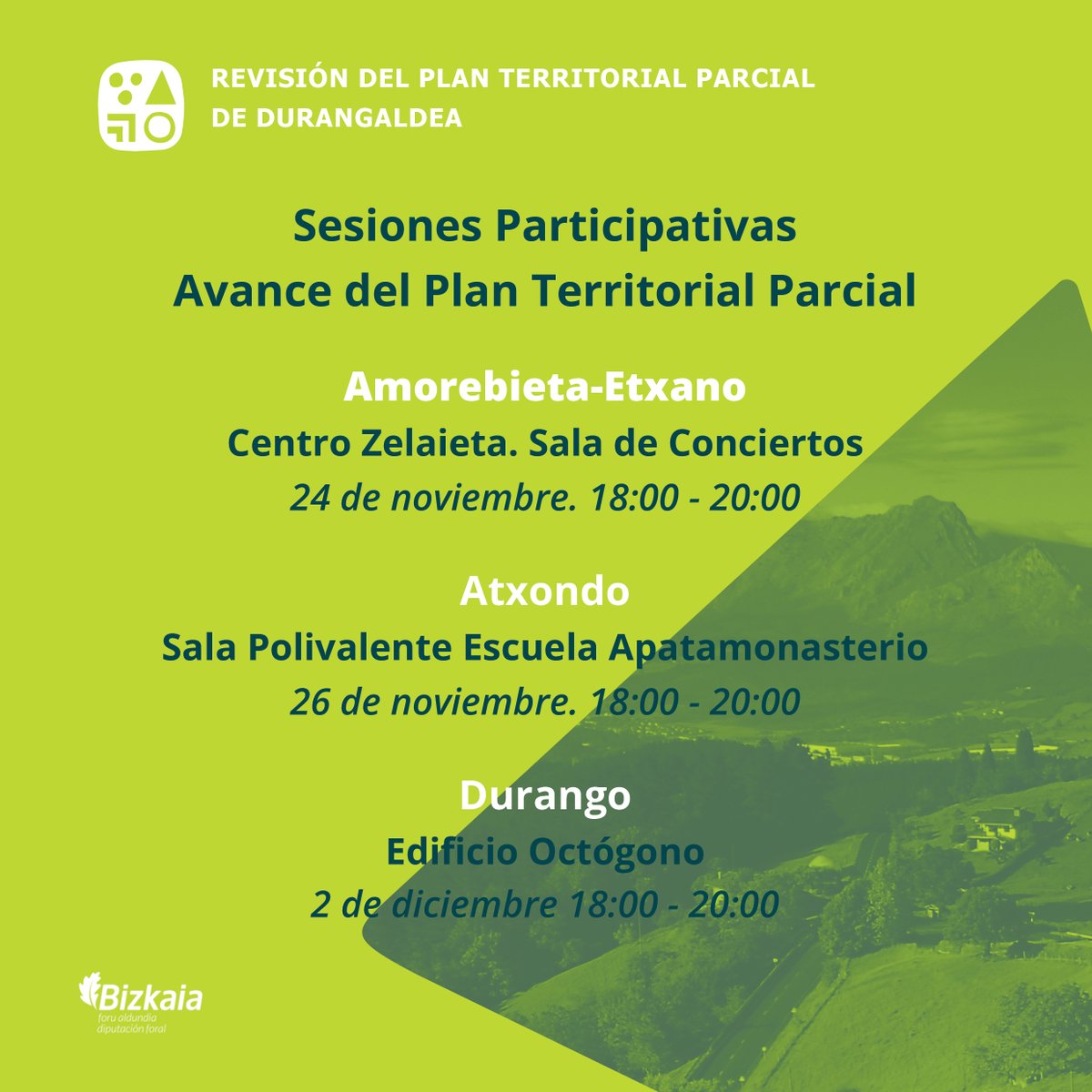 REVISIÓN DEL PLAN TERRITORIAL PARCIAL DE DURANGALDEA

Sesiones Participativas
Avance del Plan Territorial Parcial

Amorebieta-Etxano
Centro Zelaieta. Sala de Conciertos
24 de noviembre. 18:00 - 20:00

Atxondo
Sala Polivalente Escuela Apatamonasterio
26 de noviembre. 18:00 - 20:00

Durango
Edificio Octógono
2 de diciembre 18:00 - 20:00

Bizkaia
foru aldundia
diputación foral